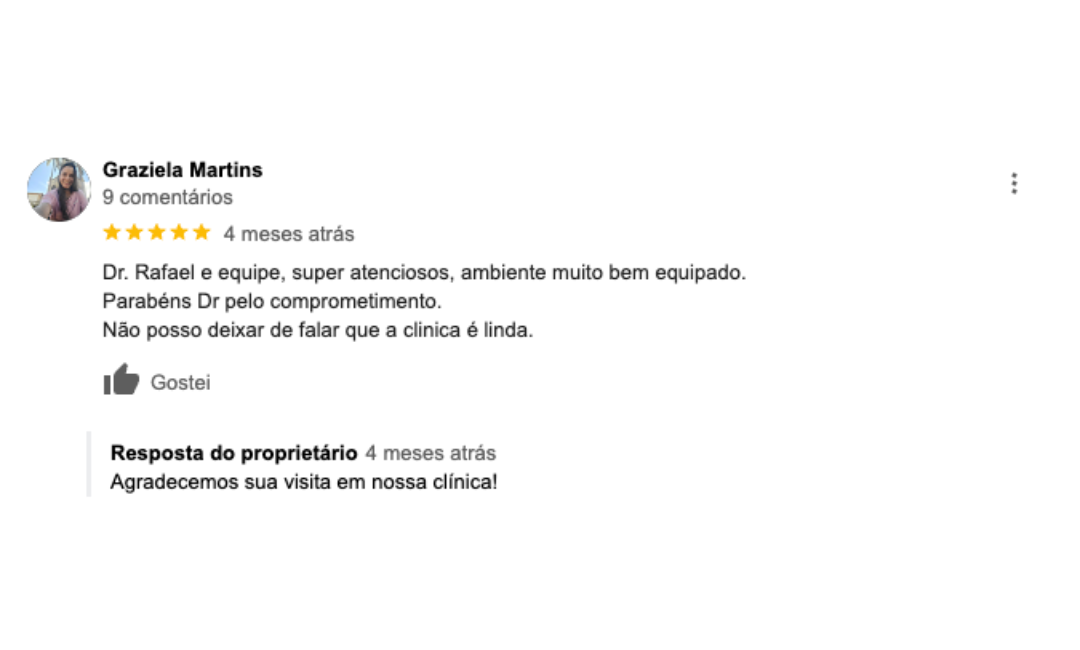 Graziela Martins
9 comentários

4 meses atrás

Dr. Rafael e equipe, super atenciosos, ambiente muito bem equipado.
Parabéns Dr pelo comprometimento.
Não posso deixar de falar que a clinica é linda.

Gostei

Resposta do proprietário 4 meses atrás
Agradecemos sua visita em nossa clínica!